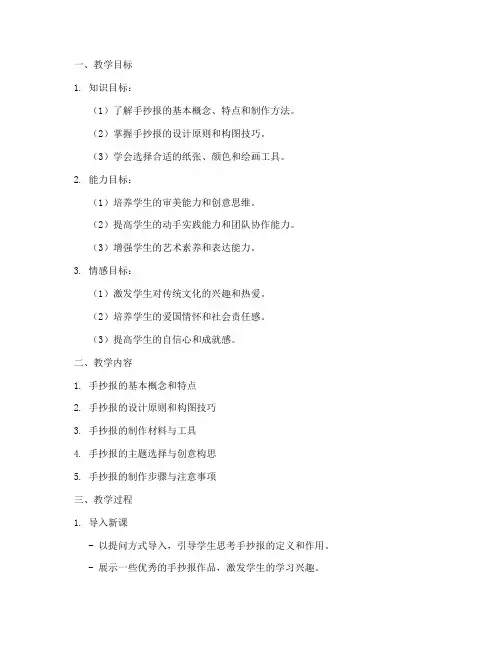 一、教学目标

1. 知识目标：

（1）了解手抄报的基本概念、特点和制作方法。

（2）掌握手抄报的设计原则和构图技巧。

（3）学会选择合适的纸张、颜色和绘画工具。

2. 能力目标：

（1）培养学生的审美能力和创意思维。

（2）提高学生的动手实践能力和团队协作能力。

（3）增强学生的艺术素养和表达能力。

3. 情感目标：

（1）激发学生对传统文化的兴趣和热爱。

（2）培养学生的爱国情怀和社会责任感。

（3）提高学生的自信心和成就感。

二、教学内容

1. 手抄报的基本概念和特点

2. 手抄报的设计原则和构图技巧

3. 手抄报的制作材料与工具

4. 手抄报的主题选择与创意构思

5. 手抄报的制作步骤与注意事项

三、教学过程

1. 导入新课

- 以提问方式导入，引导学生思考手抄报的定义和作用。

- 展示一些优秀的手抄报作品，激发学生的学习兴趣。